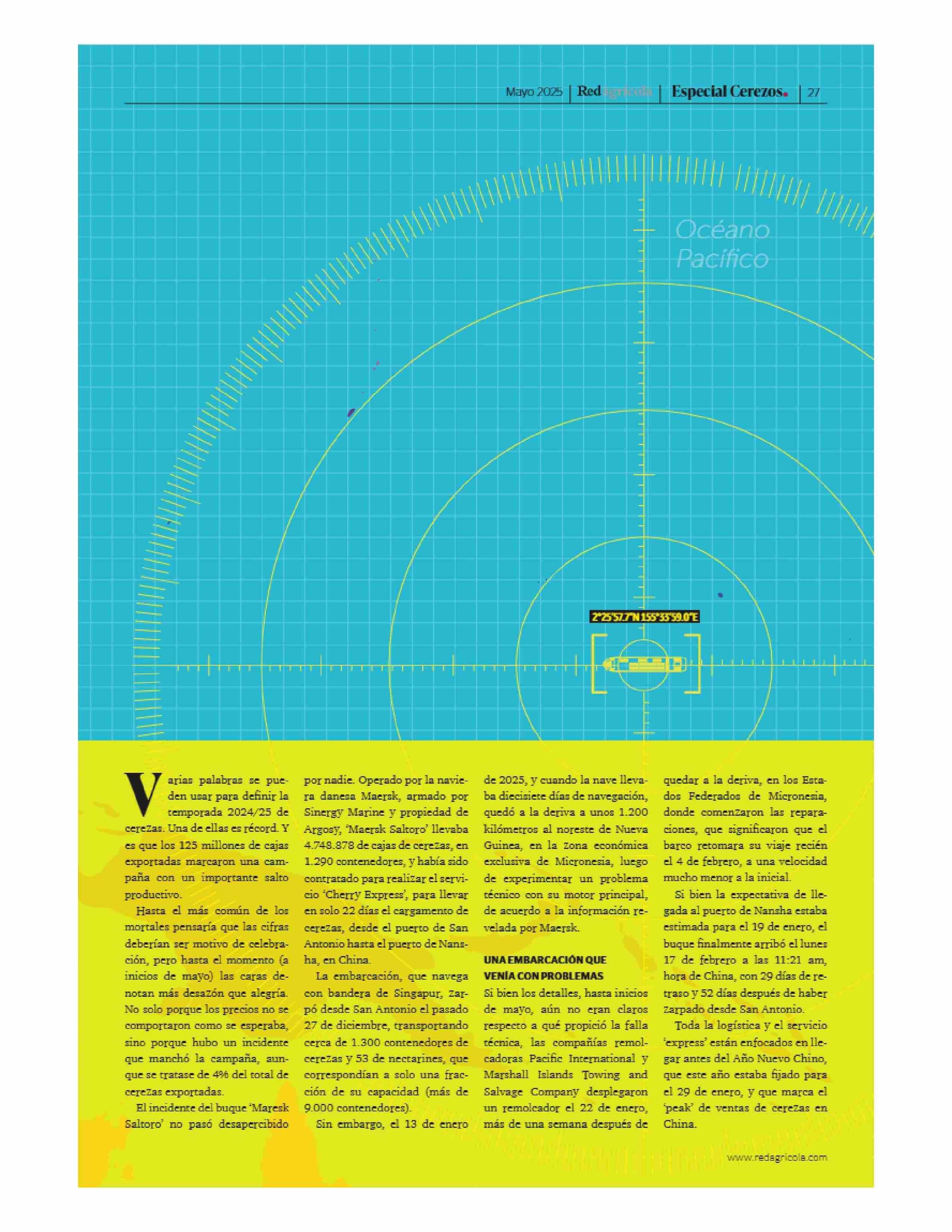 Mayo 2025 | Redagrícola | Especial Cerezos. | 27

Océano Pacífico

2°25'57.7"N 155°33'59.0"E

Varias palabras se pueden usar para definir la temporada 2024/25 de cerezas. Una de ellas es récord. Y es que los 125 millones de cajas exportadas marcaron una campaña con un importante salto productivo.

Hasta el más común de los mortales pensaría que las cifras deberían ser motivo de celebración, pero hasta el momento (a inicios de mayo) las caras denotan más desazón que alegría. No solo porque los precios no se comportaron como se esperaba, sino porque hubo un incidente que manchó la campaña, aunque se tratase de 4% del total de cerezas exportadas.

El incidente del buque 'Maresk Saltoro' no pasó desapercibido por nadie. Operado por la naviera danesa Maersk, armado por Sinergy Marine y propiedad de Argosy, 'Maersk Saltoro' llevaba 4.748.878 de cajas de cerezas, en 1.290 contenedores, y había sido contratado para realizar el servicio 'Cherry Express', para llevar en solo 22 días el cargamento de cerezas, desde el puerto de San Antonio hasta el puerto de Nansha, en China.

La embarcación, que navega con bandera de Singapur, zarpó desde San Antonio el pasado 27 de diciembre, transportando cerca de 1.300 contenedores de cerezas y 53 de nectarines, que correspondían a solo una fracción de su capacidad (más de 9.000 contenedores).

Sin embargo, el 13 de enero de 2025, y cuando la nave llevaba diecisiete días de navegación, quedó a la deriva a unos 1.200 kilómetros al noreste de Nueva Guinea, en la zona económica exclusiva de Micronesia, luego de experimentar un problema técnico con su motor principal, de acuerdo a la información revelada por Maersk.

UNA EMBARCACIÓN QUE VENÍA CON PROBLEMAS

Si bien los detalles, hasta inicios de mayo, aún no eran claros respecto a qué propició la falla técnica, las compañías remolcadoras Pacific International y Marshall Islands Towing and Salvage Company desplegaron un remolcador el 22 de enero, más de una semana después de quedar a la deriva, en los Estados Federados de Micronesia, donde comenzaron las reparaciones, que significaron que el barco retomara su viaje recién el 4 de febrero, a una velocidad mucho menor a la inicial.

Si bien la expectativa de llegada al puerto de Nansha estaba estimada para el 19 de enero, el buque finalmente arribó el lunes 17 de febrero a las 11:21 am, hora de China, con 29 días de retraso y 52 días después de haber zarpado desde San Antonio.

Toda la logística y el servicio 'express' están enfocados en llegar antes del Año Nuevo Chino, que este año estaba fijado para el 29 de enero, y que marca el 'peak' de ventas de cerezas en China.

www.redagricola.com